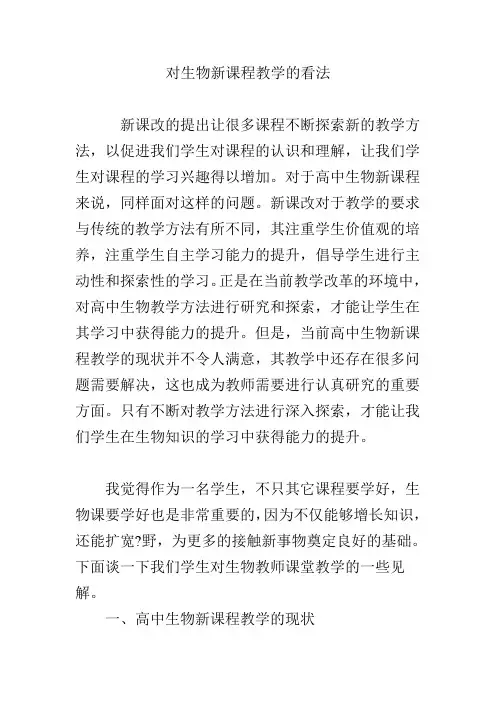 对生物新课程教学的看法

新课改的提出让很多课程不断探索新的教学方法，以促进我们学生对课程的认识和理解，让我们学生对课程的学习兴趣得以增加。对于高中生物新课程来说，同样面对这样的问题。新课改对于教学的要求与传统的教学方法有所不同，其注重学生价值观的培养，注重学生自主学习能力的提升，倡导学生进行主动性和探索性的学习。正是在当前教学改革的环境中，对高中生物教学方法进行研究和探索，才能让学生在其学习中获得能力的提升。但是，当前高中生物新课程教学的现状并不令人满意，其教学中还存在很多问题需要解决，这也成为教师需要进行认真研究的重要方面。只有不断对教学方法进行深入探索，才能让我们学生在生物知识的学习中获得能力的提升。

我觉得作为一名学生，不只其它课程要学好，生物课要学好也是非常重要的，因为不仅能够增长知识，还能扩宽?野，为更多的接触新事物奠定良好的基础。下面谈一下我们学生对生物教师课堂教学的一些见解。

一、高中生物新课程教学的现状